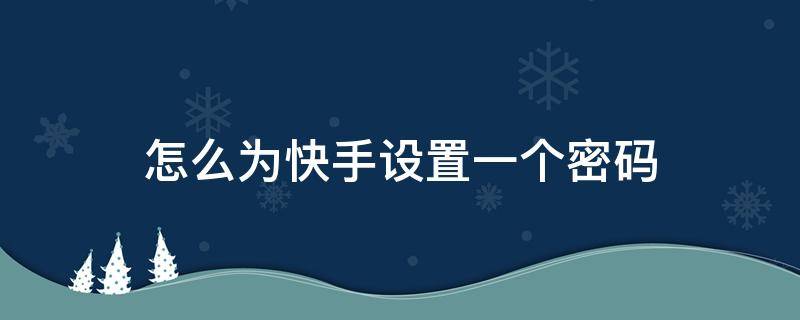 怎么为快手设置一个密码